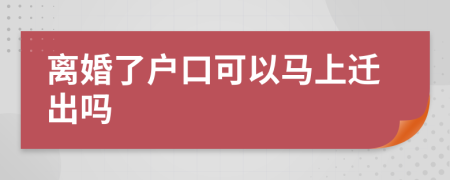 离婚了户口可以马上迁出吗